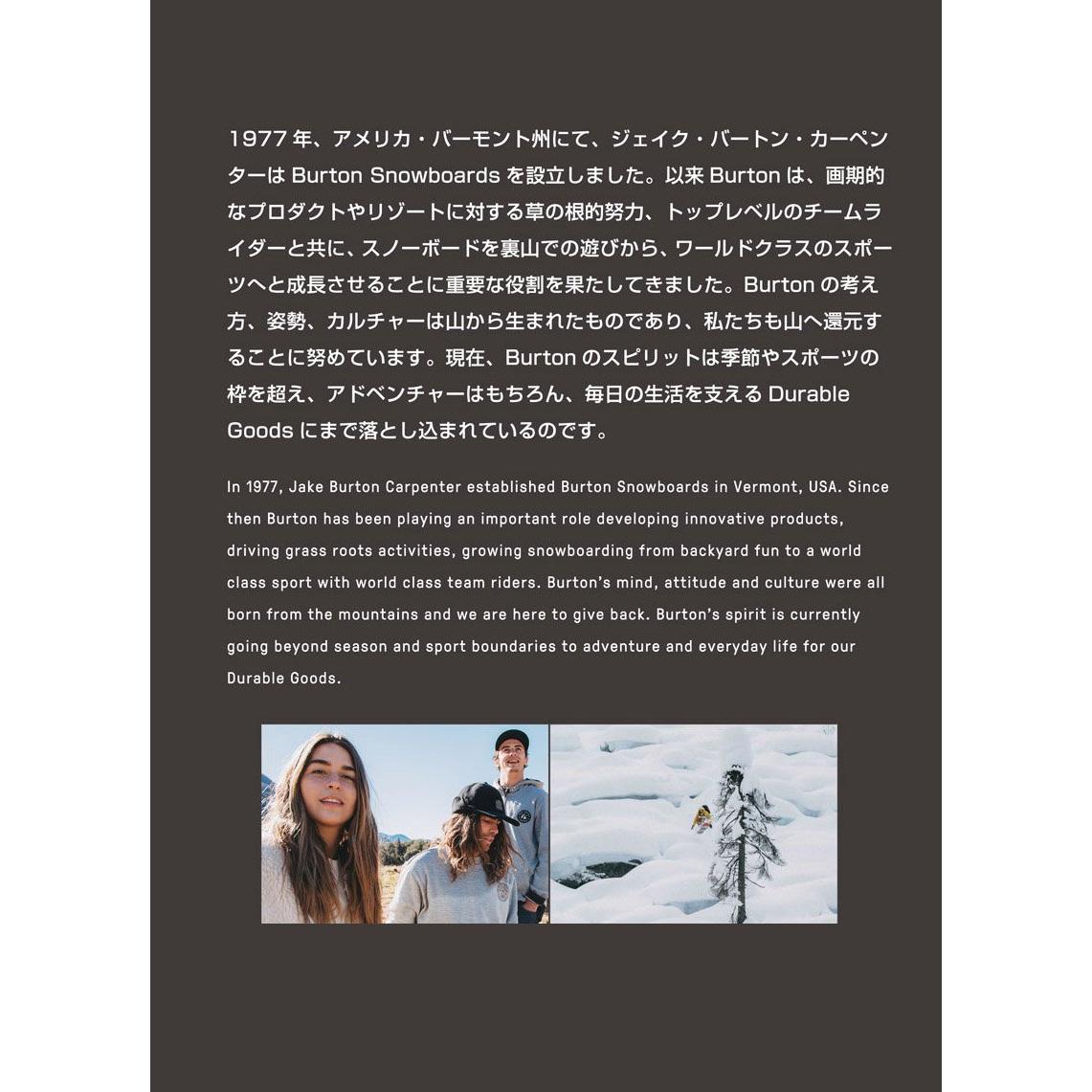 1977年、アメリカ・バーモント州にて、ジェイク・バートン・カーペンターはBurton Snowboardsを設立しました。以来Burtonは、画期的なプロダクトやリゾートに対する草の根的努力、トップレベルのチームライダーと共に、スノーボードを裏山での遊びから、ワールドクラスのスポーツへと成長させることに重要な役割を果たしてきました。Burtonの考え方、姿勢、カルチャーは山から生まれたものであり、私たちも山へ還元することに努めています。現在、Burtonのスピリットは季節やスポーツの枠を超え、アドベンチャーはもちろん、毎日の生活を支えるDurable Goodsにまで落とし込まれているのです。

In 1977, Jake Burton Carpenter established Burton Snowboards in Vermont, USA. Since then Burton has been playing an important role developing innovative products, driving grass roots activities, growing snowboarding from backyard fun to a world class sport with world class team riders. Burton's mind, attitude and culture were all born from the mountains and we are here to give back. Burton's spirit is currently going beyond season and sport boundaries to adventure and everyday life for our Durable Goods.